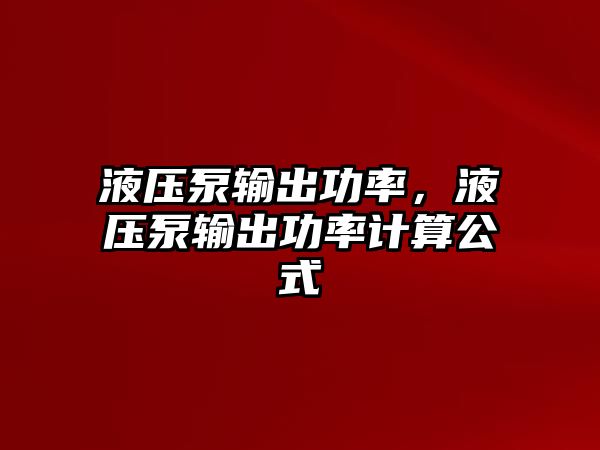 液压泵输出功率，液压泵输出功率计算公式